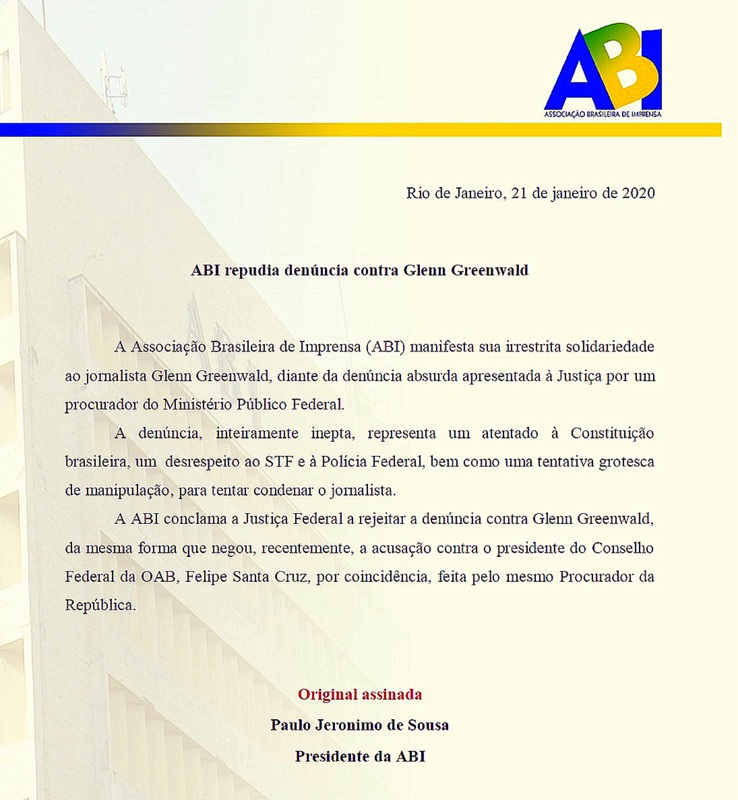 ABI
ASSOCIAÇÃO BRASILEIRA DE IMPRENSA

Rio de Janeiro, 21 de janeiro de 2020

ABI repudia denúncia contra Glenn Greenwald

A Associação Brasileira de Imprensa (ABI) manifesta sua irrestrita solidariedade ao jornalista Glenn Greenwald, diante da denúncia absurda apresentada à Justiça por um procurador do Ministério Público Federal.

A denúncia, inteiramente inepta, representa um atentado à Constituição brasileira, um desrespeito ao STF e à Polícia Federal, bem como uma tentativa grotesca de manipulação, para tentar condenar o jornalista.

A ABI conclama a Justiça Federal a rejeitar a denúncia contra Glenn Greenwald, da mesma forma que negou, recentemente, a acusação contra o presidente do Conselho Federal da OAB, Felipe Santa Cruz, por coincidência, feita pelo mesmo Procurador da República.

Original assinada
Paulo Jeronimo de Sousa
Presidente da ABI